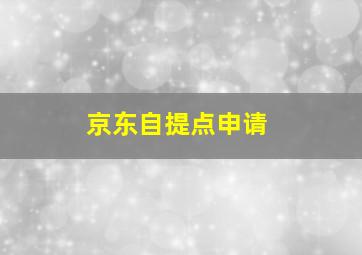 京东自提点申请